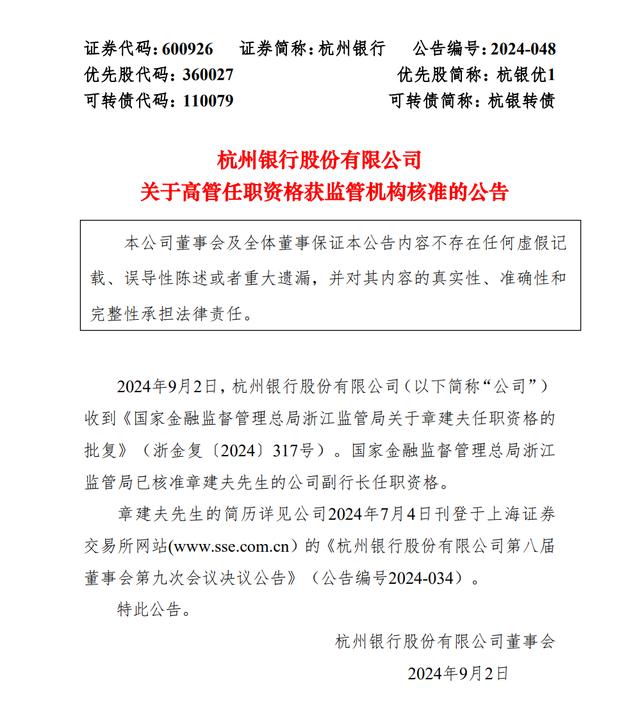 证券代码：600926　证券简称：杭州银行　公告编号：2024-048
优先股代码：360027　优先股简称：杭银优1
可转债代码：110079　可转债简称：杭银转债

杭州银行股份有限公司
关于高管任职资格获监管机构核准的公告

本公司董事会及全体董事保证本公告内容不存在任何虚假记载、误导性陈述或者重大遗漏，并对其内容的真实性、准确性和完整性承担法律责任。

2024年9月2日，杭州银行股份有限公司（以下简称“公司”）收到《国家金融监督管理总局浙江监管局关于章建夫任职资格的批复》（浙金复〔2024〕317号）。国家金融监督管理总局浙江监管局已核准章建夫先生的公司副行长任职资格。

章建夫先生的简历详见公司2024年7月4日刊登于上海证券交易所网站(www.sse.com.cn）的《杭州银行股份有限公司第八届董事会第九次会议决议公告》（公告编号2024-034）。

特此公告。

杭州银行股份有限公司董事会
2024年9月2日